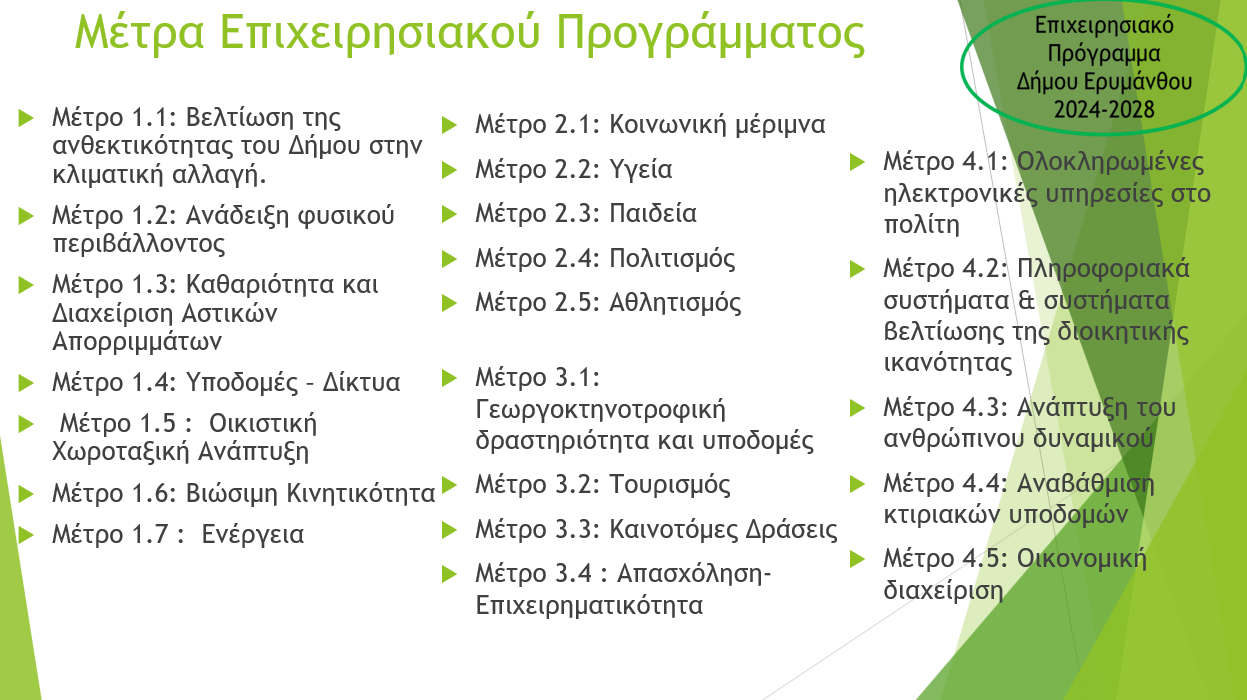 Μέτρα Επιχειρησιακού Προγράμματος

Επιχειρησιακό Πρόγραμμα Δήμου Ερυμάνθου 2024-2028

Μέτρο 1.1: Βελτίωση της ανθεκτικότητας του Δήμου στην κλιματική αλλαγή.

Μέτρο 1.2: Ανάδειξη φυσικού περιβάλλοντος

Μέτρο 1.3: Καθαριότητα και Διαχείριση Αστικών Απορριμμάτων

Μέτρο 1.4: Υποδομές – Δίκτυα

Μέτρο 1.5 : Οικιστική Χωροταξική Ανάπτυξη

Μέτρο 1.6: Βιώσιμη Κινητικότητα

Μέτρο 1.7 : Ενέργεια

Μέτρο 2.1: Κοινωνική μέριμνα

Μέτρο 2.2: Υγεία

Μέτρο 2.3: Παιδεία

Μέτρο 2.4: Πολιτισμός

Μέτρο 2.5: Αθλητισμός

Μέτρο 3.1: Γεωργοκτηνοτροφική δραστηριότητα και υποδομές

Μέτρο 3.2: Τουρισμός

Μέτρο 3.3: Καινοτόμες Δράσεις

Μέτρο 3.4 : Απασχόληση-Επιχειρηματικότητα

Μέτρο 4.1: Ολοκληρωμένες ηλεκτρονικές υπηρεσίες στο πολίτη

Μέτρο 4.2: Πληροφοριακά συστήματα & συστήματα βελτίωσης της διοικητικής ικανότητας

Μέτρο 4.3: Ανάπτυξη του ανθρώπινου δυναμικού

Μέτρο 4.4: Αναβάθμιση κτιριακών υποδομών

Μέτρο 4.5: Οικονομική διαχείριση